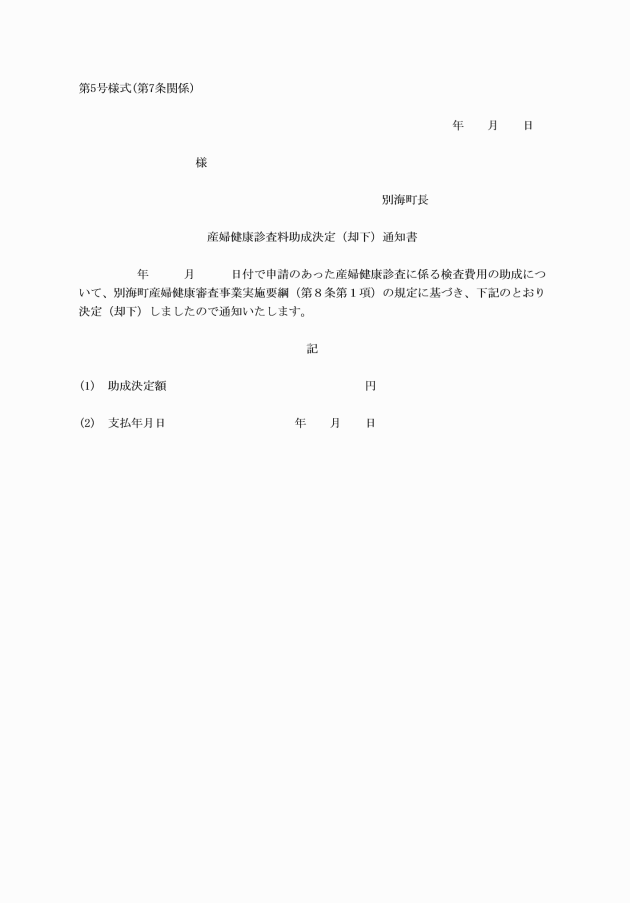 第5号様式(第7条関係)

年　月　日

様

別海町長

産婦健康診査料助成決定（却下）通知書

年　月　日付で申請のあった産婦健康診査に係る検査費用の助成について、別海町産婦健康審査事業実施要綱（第８条第１項）の規定に基づき、下記のとおり決定（却下）しましたので通知いたします。

記

(1)　助成決定額　円

(2)　支払年月日　年　月　日